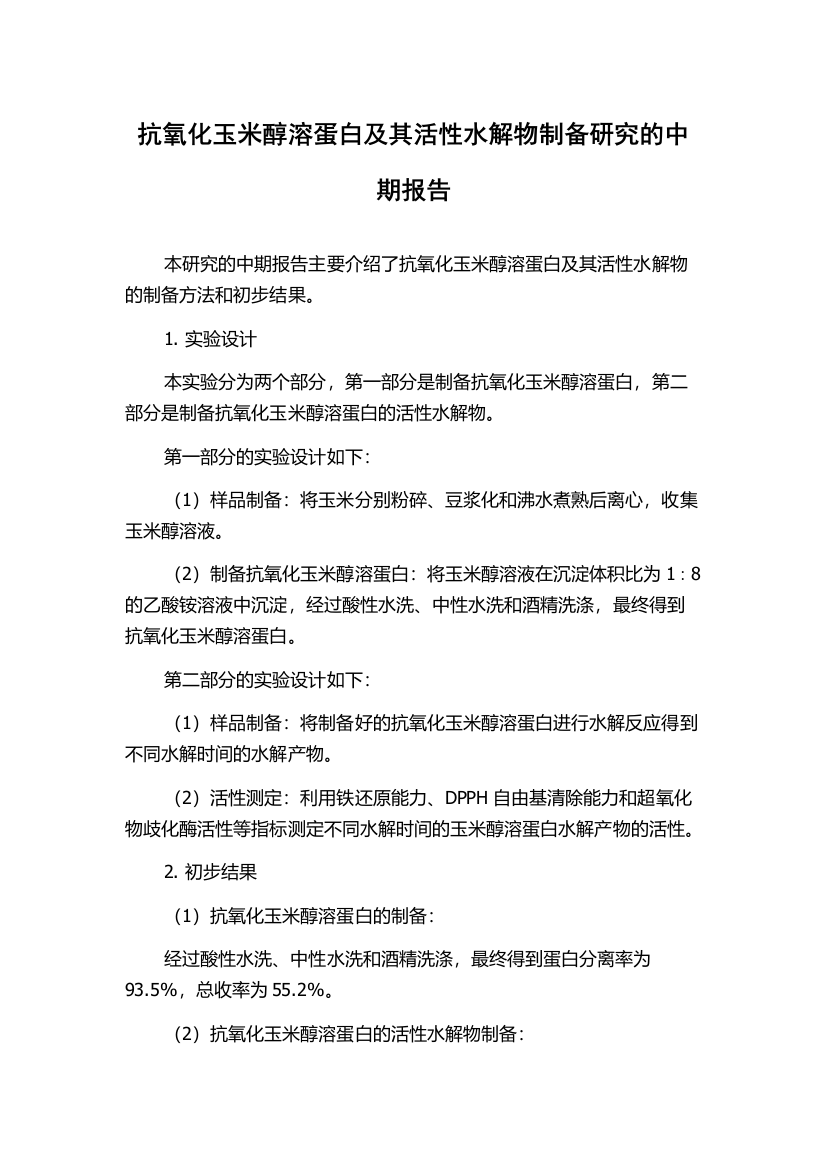 抗氧化玉米醇溶蛋白及其活性水解物制备研究的中期报告

本研究的中期报告主要介绍了抗氧化玉米醇溶蛋白及其活性水解物的制备方法和初步结果。

1. 实验设计

本实验分为两个部分，第一部分是制备抗氧化玉米醇溶蛋白，第二部分是制备抗氧化玉米醇溶蛋白的活性水解物。

第一部分的实验设计如下：

（1）样品制备：将玉米分别粉碎、豆浆化和沸水煮熟后离心，收集玉米醇溶液。

（2）制备抗氧化玉米醇溶蛋白：将玉米醇溶液在沉淀体积比为 1：8 的乙酸铵溶液中沉淀，经过酸性水洗、中性水洗和酒精洗涤，最终得到抗氧化玉米醇溶蛋白。

第二部分的实验设计如下：

（1）样品制备：将制备好的抗氧化玉米醇溶蛋白进行水解反应得到不同水解时间的水解产物。

（2）活性测定：利用铁还原能力、DPPH 自由基清除能力和超氧化物歧化酶活性等指标测定不同水解时间的玉米醇溶蛋白水解产物的活性。

2. 初步结果

（1）抗氧化玉米醇溶蛋白的制备：

经过酸性水洗、中性水洗和酒精洗涤，最终得到蛋白分离率为 93.5%，总收率为 55.2%。

（2）抗氧化玉米醇溶蛋白的活性水解物制备：